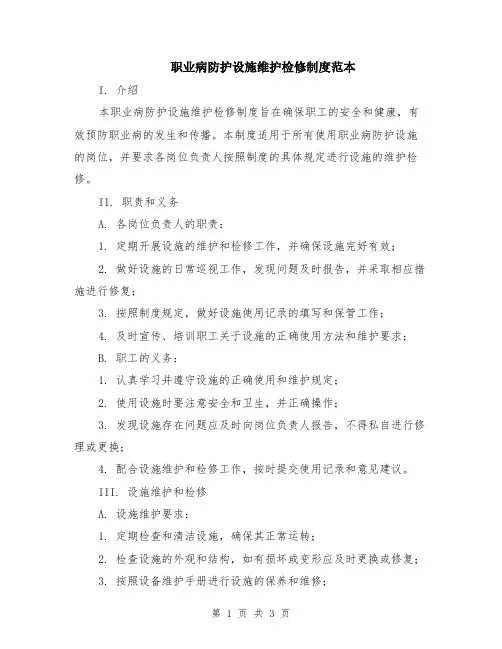 职业病防护设施维护检修制度范本

I. 介绍

本职业病防护设施维护检修制度旨在确保职工的安全和健康，有效预防职业病的发生和传播。本制度适用于所有使用职业病防护设施的岗位，并要求各岗位负责人按照制度的具体规定进行设施的维护检修。

II. 职责和义务

A. 各岗位负责人的职责：

1. 定期开展设施的维护和检修工作，并确保设施完好有效；

2. 做好设施的日常巡视工作，发现问题及时报告，并采取相应措施进行修复；

3. 按照制度规定，做好设施使用记录的填写和保管工作；

4. 及时宣传、培训职工关于设施的正确使用方法和维护要求；

B. 职工的义务：

1. 认真学习并遵守设施的正确使用和维护规定；

2. 使用设施时要注意安全和卫生，并正确操作；

3. 发现设施存在问题应及时向岗位负责人报告，不得私自进行修理或更换；

4. 配合设施维护和检修工作，按时提交使用记录和意见建议。

III. 设施维护和检修

A. 设施维护要求：

1. 定期检查和清洁设施，确保其正常运转；

2. 检查设施的外观和结构，如有损坏或变形应及时更换或修复；

3. 按照设备维护手册进行设施的保养和维修；

第 1 页 共 3 页